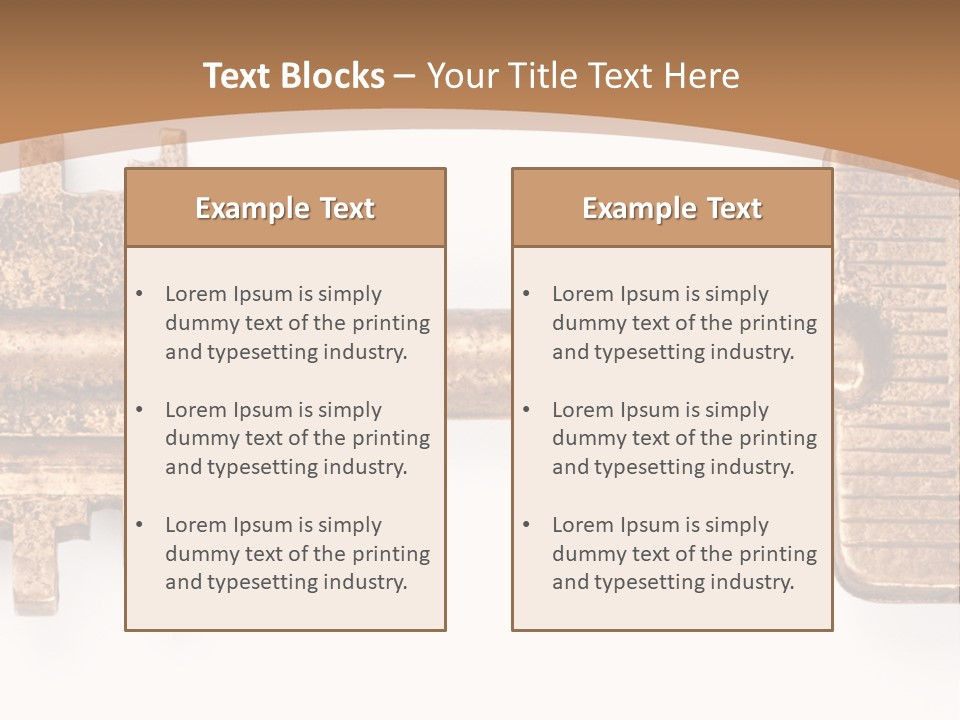 Text Blocks – Your Title Text Here

Example Text

• Lorem Ipsum is simply dummy text of the printing and typesetting industry.
• Lorem Ipsum is simply dummy text of the printing and typesetting industry.
• Lorem Ipsum is simply dummy text of the printing and typesetting industry.

Example Text

• Lorem Ipsum is simply dummy text of the printing and typesetting industry.
• Lorem Ipsum is simply dummy text of the printing and typesetting industry.
• Lorem Ipsum is simply dummy text of the printing and typesetting industry.